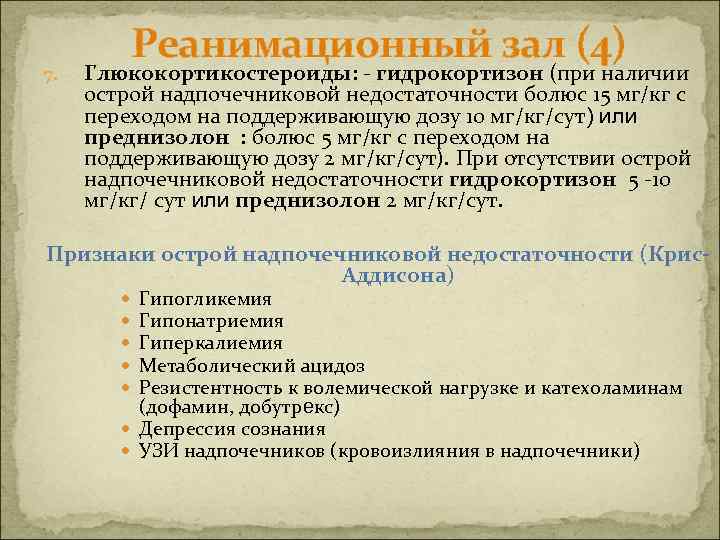 Реанимационный зал (4)

7. Глюкокортикостероиды: - гидрокортизон (при наличии острой надпочечниковой недостаточности болюс 15 мг/кг с переходом на поддерживающую дозу 10 мг/кг/сут) или преднизолон : болюс 5 мг/кг с переходом на поддерживающую дозу 2 мг/кг/сут). При отсутствии острой надпочечниковой недостаточности гидрокортизон 5 -10 мг/кг/ сут или преднизолон 2 мг/кг/сут.

Признаки острой надпочечниковой недостаточности (Крис-Аддисона)

- Гипогликемия
- Гипонатриемия
- Гиперкалиемия
- Метаболический ацидоз
- Резистентность к волемической нагрузке и катехоламинам (дофамин, добутрекс)
- Депрессия сознания
- УЗИ надпочечников (кровоизлияния в надпочечники)